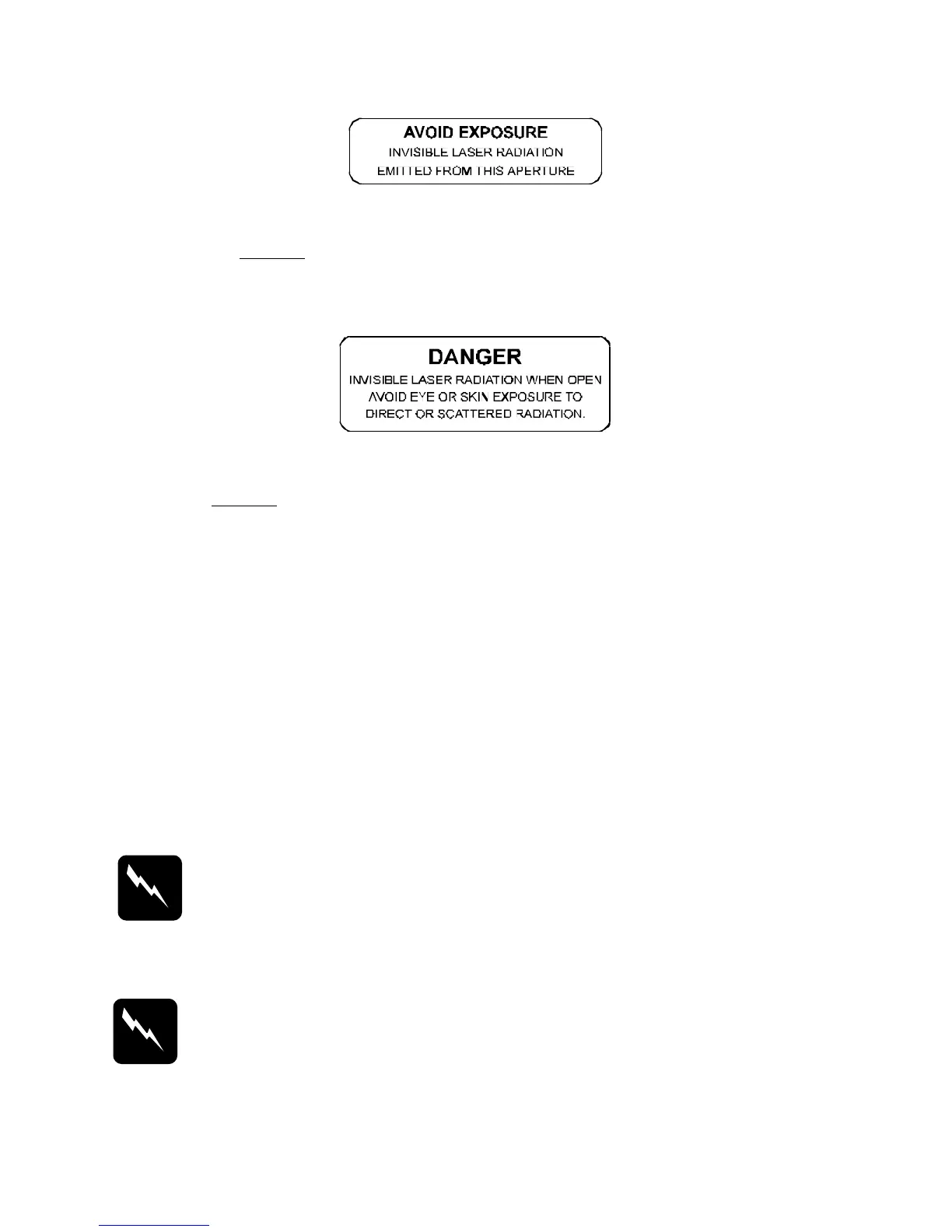 AVOID EXPOSURE
INVISIBLE LASER RADIATION
EMITTED FROM THIS APERTURE

DANGER
INVISIBLE LASER RADIATION WHEN OPEN
AVOID EYE OR SKIN EXPOSURE TO
DIRECT OR SCATTERED RADIATION.